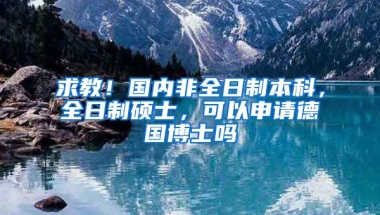 求教！国内非全日制本科，全日制硕士，可以申请德国博士吗